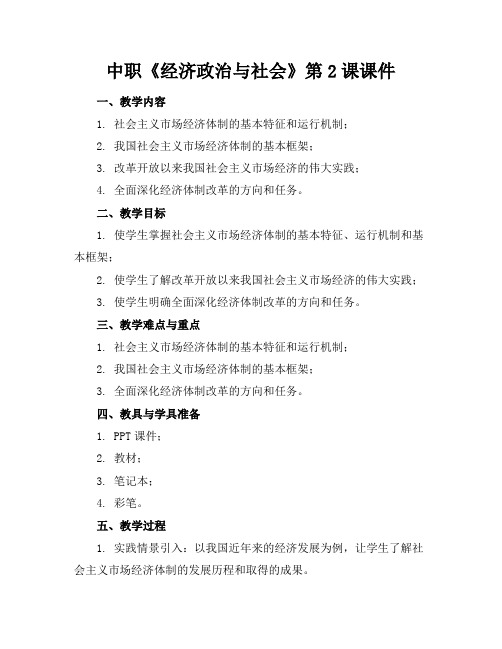 中职《经济政治与社会》第 2 课课件

一、教学内容

1. 社会主义市场经济体制的基本特征和运行机制；

2. 我国社会主义市场经济体制的基本框架；

3. 改革开放以来我国社会主义市场经济的伟大实践；

4. 全面深化经济体制改革的方向和任务。

二、教学目标

1. 使学生掌握社会主义市场经济体制的基本特征、运行机制和基本框架；

2. 使学生了解改革开放以来我国社会主义市场经济的伟大实践；

3. 使学生明确全面深化经济体制改革的方向和任务。

三、教学难点与重点

1. 社会主义市场经济体制的基本特征和运行机制；

2. 我国社会主义市场经济体制的基本框架；

3. 全面深化经济体制改革的方向和任务。

四、教具与学具准备

1. PPT 课件；

2. 教材；

3. 笔记本；

4. 彩笔。

五、教学过程

1. 实践情景引入：以我国近年来的经济发展为例，让学生了解社会主义市场经济体制的发展历程和取得的成果。